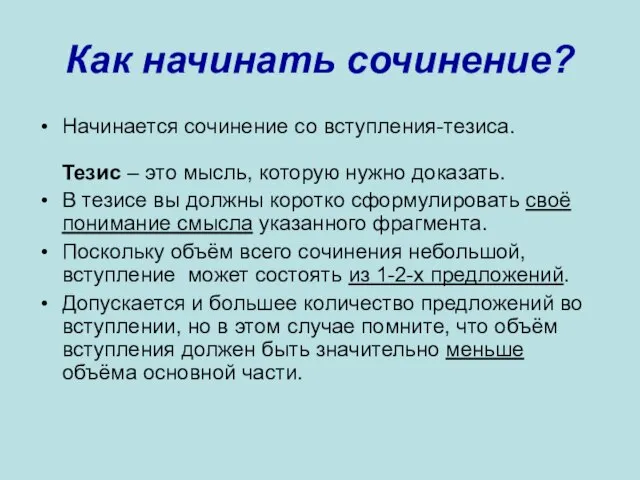 Как начинать сочинение?

• Начинается сочинение со вступления-тезиса.

Тезис – это мысль, которую нужно доказать.

• В тезисе вы должны коротко сформулировать своё понимание смысла указанного фрагмента.

• Поскольку объём всего сочинения небольшой, вступление может состоять из 1-2-х предложений.

• Допускается и большее количество предложений во вступлении, но в этом случае помните, что объём вступления должен быть значительно меньше объёма основной части.